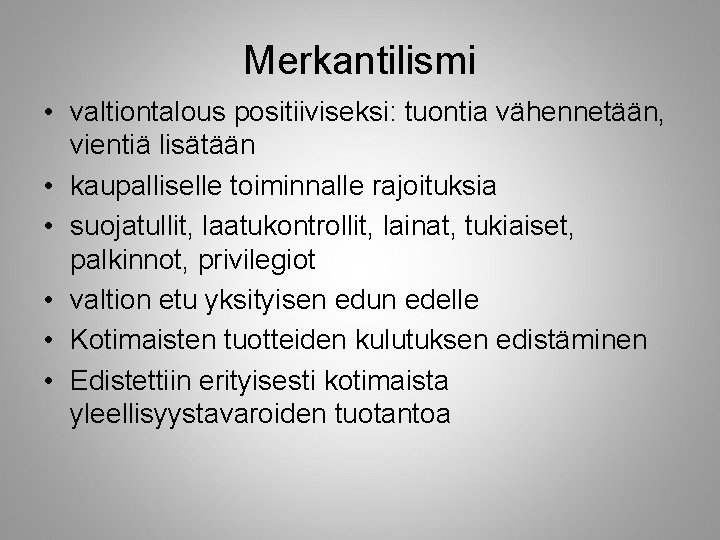 Merkantilismi

• valtiontalous positiiviseksi: tuontia vähennetään, vientiä lisätään
• kaupalliselle toiminnalle rajoituksia
• suojatullit, laatukontrollit, lainat, tukiaiset, palkinnot, privilegiot
• valtion etu yksityisen edun edelle
• Kotimaisten tuotteiden kulutuksen edistäminen
• Edistettiin erityisesti kotimaista yleellisyystavaroiden tuotantoa